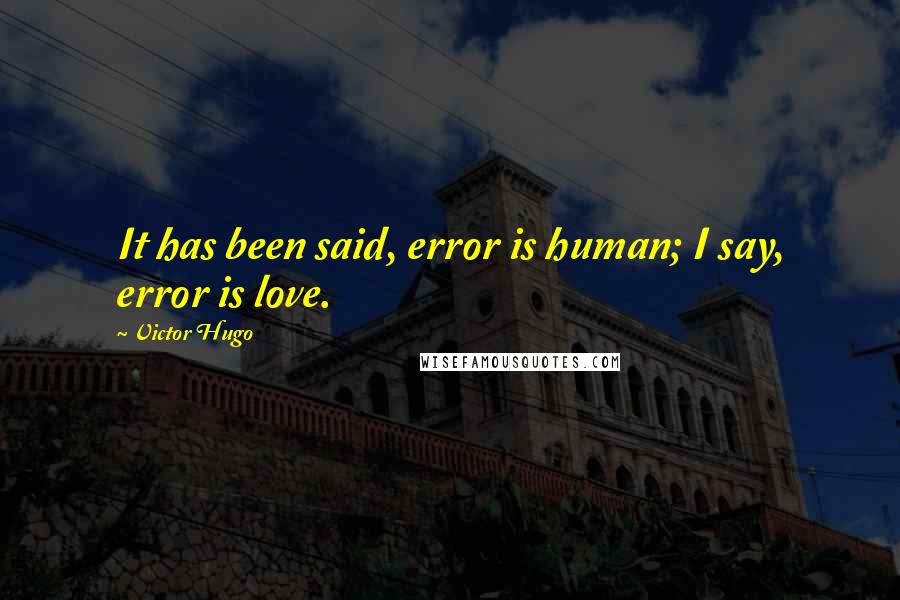 It has been said, error is human; I say, error is love.

~ Victor Hugo

WISEFAMOUSQUOTES.COM